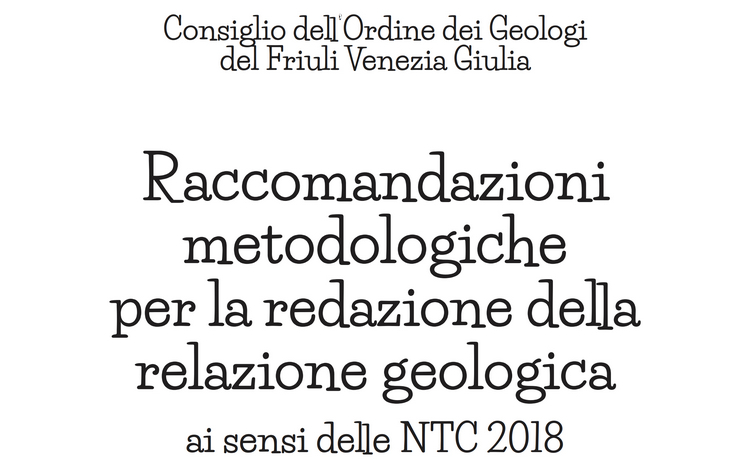 Consiglio dell'Ordine dei Geologi
del Friuli Venezia Giulia

Raccomandazioni metodologiche per la redazione della relazione geologica

ai sensi delle NTC 2018